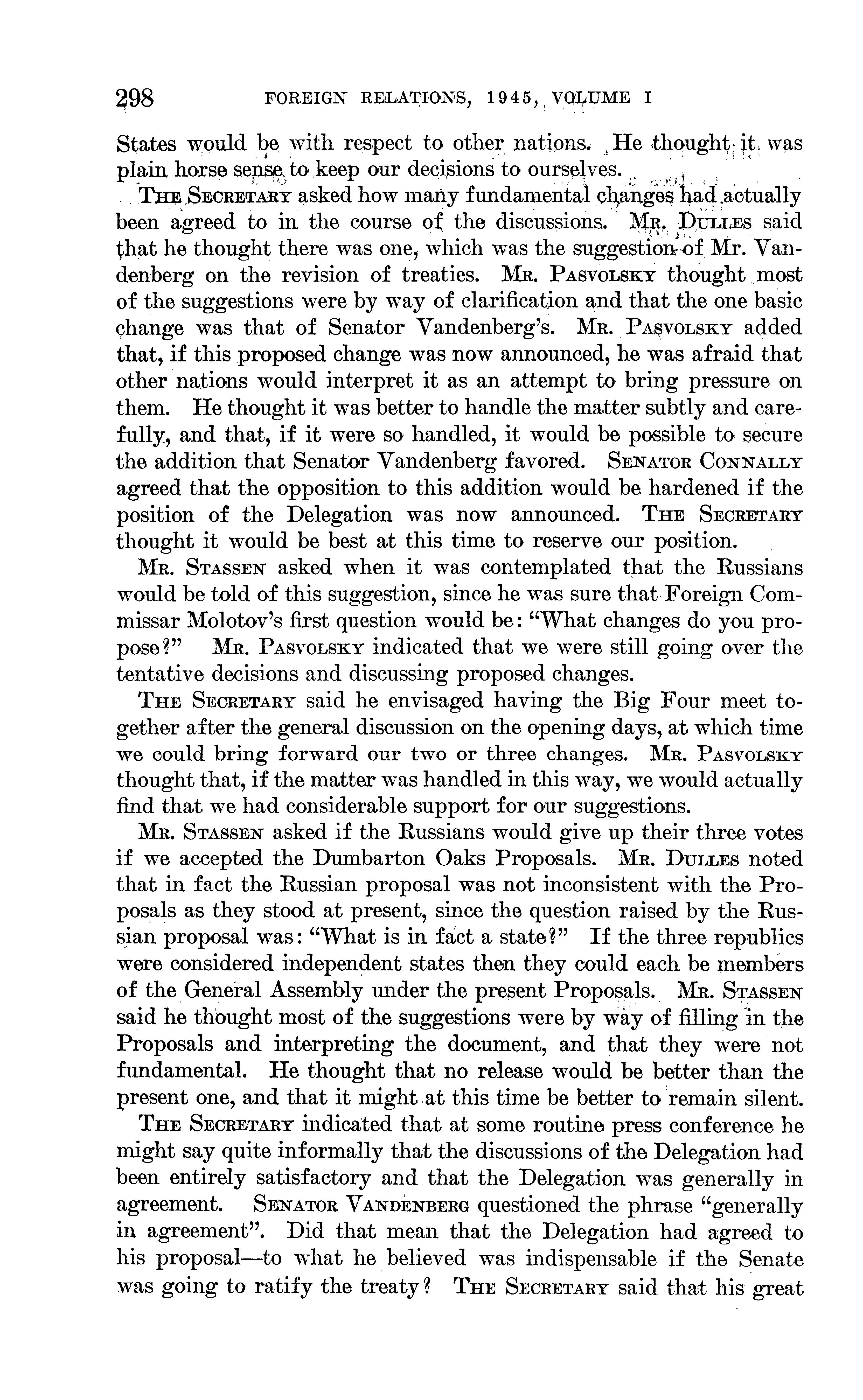 298 FOREIGN RELATIONS, 1945, VOLUME I

States would be with respect to other nations. He thought it was plain horse sense to keep our decisions to ourselves.

THE SECRETARY asked how many fundamental changes had actually been agreed to in the course of the discussions. MR. DULLES said that he thought there was one, which was the suggestion of Mr. Vandenberg on the revision of treaties. MR. PASVOLSKY thought most of the suggestions were by way of clarification and that the one basic change was that of Senator Vandenberg's. MR. PASVOLSKY added that, if this proposed change was now announced, he was afraid that other nations would interpret it as an attempt to bring pressure on them. He thought it was better to handle the matter subtly and carefully, and that, if it were so handled, it would be possible to secure the addition that Senator Vandenberg favored. SENATOR CONNALLY agreed that the opposition to this addition would be hardened if the position of the Delegation was now announced. THE SECRETARY thought it would be best at this time to reserve our position.

MR. STASSEN asked when it was contemplated that the Russians would be told of this suggestion, since he was sure that Foreign Commissar Molotov's first question would be: "What changes do you propose?" MR. PASVOLSKY indicated that we were still going over the tentative decisions and discussing proposed changes.

THE SECRETARY said he envisaged having the Big Four meet together after the general discussion on the opening days, at which time we could bring forward our two or three changes. MR. PASVOLSKY thought that, if the matter was handled in this way, we would actually find that we had considerable support for our suggestions.

MR. STASSEN asked if the Russians would give up their three votes if we accepted the Dumbarton Oaks Proposals. MR. DULLES noted that in fact the Russian proposal was not inconsistent with the Proposals as they stood at present, since the question raised by the Russian proposal was: "What is in fact a state?" If the three republics were considered independent states then they could each be members of the General Assembly under the present Proposals. MR. STASSEN said he thought most of the suggestions were by way of filling in the Proposals and interpreting the document, and that they were not fundamental. He thought that no release would be better than the present one, and that it might at this time be better to remain silent.

THE SECRETARY indicated that at some routine press conference he might say quite informally that the discussions of the Delegation had been entirely satisfactory and that the Delegation was generally in agreement. SENATOR VANDENBERG questioned the phrase "generally in agreement". Did that mean that the Delegation had agreed to his proposal—to what he believed was indispensable if the Senate was going to ratify the treaty? THE SECRETARY said that his great